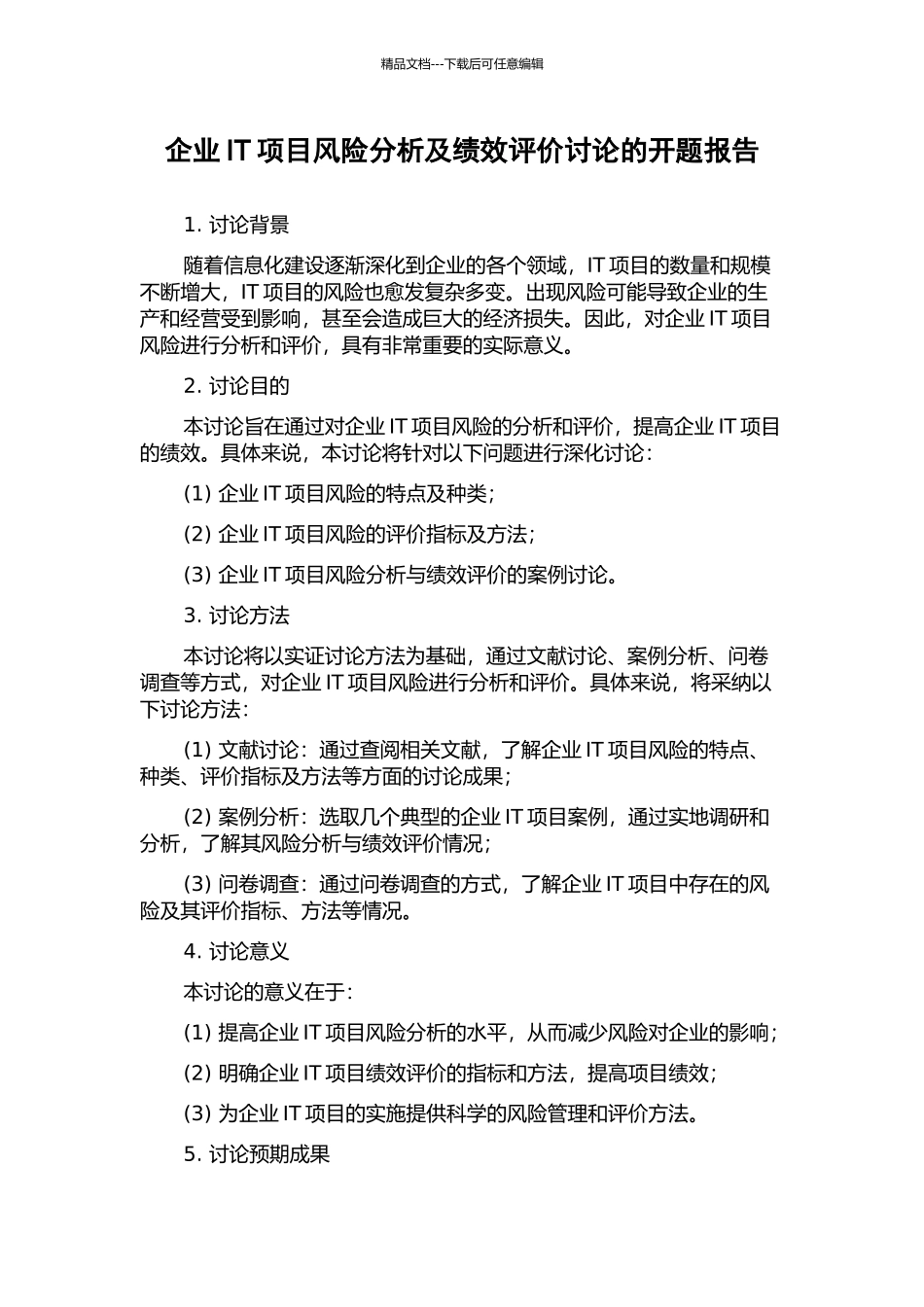 精品文档---下载后可任意编辑

企业 IT 项目风险分析及绩效评价讨论的开题报告

1. 讨论背景

随着信息化建设逐渐深化到企业的各个领域，IT 项目的数量和规模不断增大，IT 项目的风险也愈发复杂多变。出现风险可能导致企业的生产和经营受到影响，甚至会造成巨大的经济损失。因此，对企业 IT 项目风险进行分析和评价，具有非常重要的实际意义。

2. 讨论目的

本讨论旨在通过对企业 IT 项目风险的分析和评价，提高企业 IT 项目的绩效。具体来说，本讨论将针对以下问题进行深化讨论：

(1) 企业 IT 项目风险的特点及种类；

(2) 企业 IT 项目风险的评价指标及方法；

(3) 企业 IT 项目风险分析与绩效评价的案例讨论。

3. 讨论方法

本讨论将以实证讨论方法为基础，通过文献讨论、案例分析、问卷调查等方式，对企业 IT 项目风险进行分析和评价。具体来说，将采纳以下讨论方法：

(1) 文献讨论：通过查阅相关文献，了解企业 IT 项目风险的特点、种类、评价指标及方法等方面的讨论成果；

(2) 案例分析：选取几个典型的企业 IT 项目案例，通过实地调研和分析，了解其风险分析与绩效评价情况；

(3) 问卷调查：通过问卷调查的方式，了解企业 IT 项目中存在的风险及其评价指标、方法等情况。

4. 讨论意义

本讨论的意义在于：

(1) 提高企业 IT 项目风险分析的水平，从而减少风险对企业的影响；

(2) 明确企业 IT 项目绩效评价的指标和方法，提高项目绩效；

(3) 为企业 IT 项目的实施提供科学的风险管理和评价方法。

5. 讨论预期成果